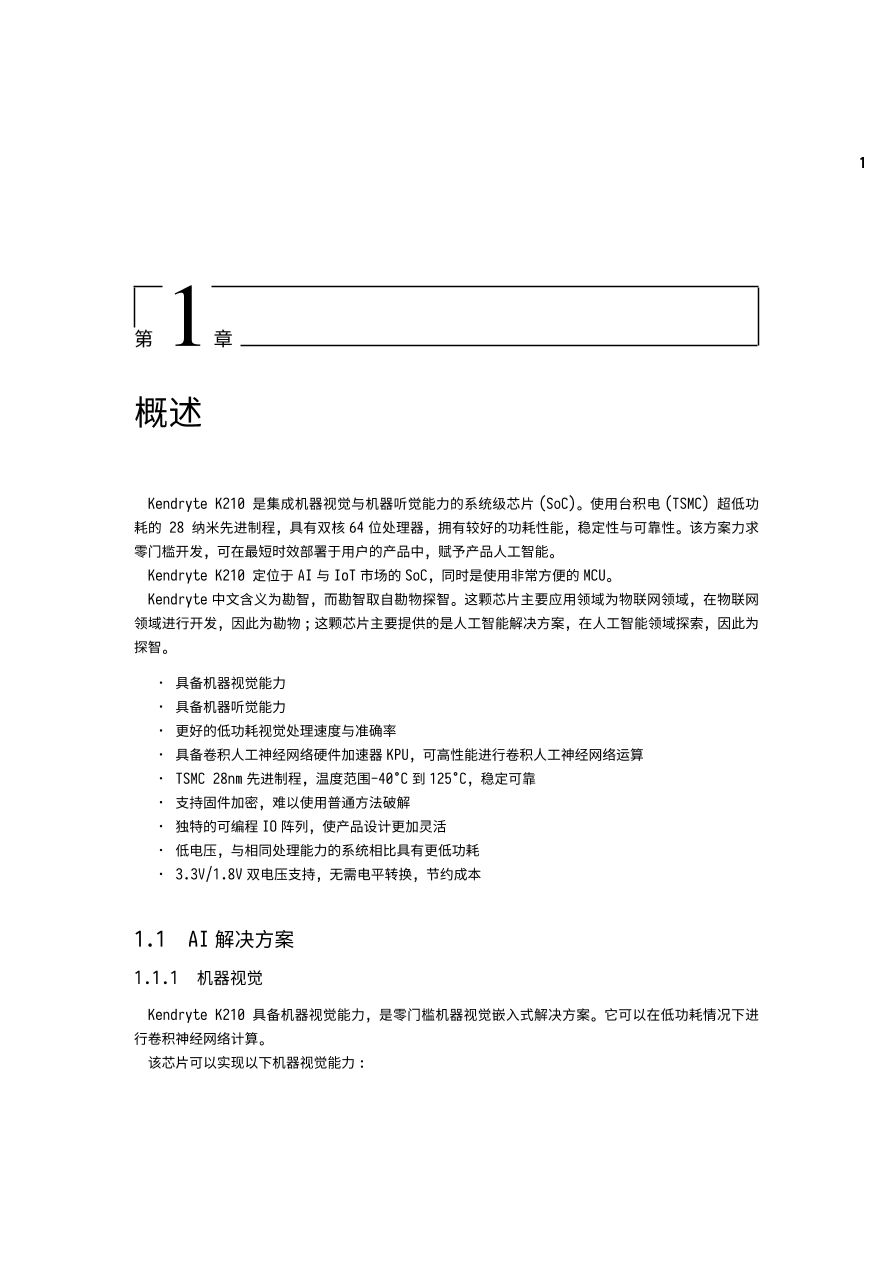 1

第 1 章

概述

Kendryte K210 是集成机器视觉与机器听觉能力的系统级芯片 (SoC)。使用台积电 (TSMC) 超低功耗的 28 纳米先进制程，具有双核 64 位处理器，拥有较好的功耗性能，稳定性与可靠性。该方案力求零门槛开发，可在最短时效部署于用户的产品中，赋予产品人工智能。

Kendryte K210 定位于 AI 与 IoT 市场的 SoC，同时是使用非常方便的 MCU。

Kendryte 中文含义为勘智，而勘智取自勘物探智。这颗芯片主要应用领域为物联网领域，在物联网领域进行开发，因此为勘物；这颗芯片主要提供的是人工智能解决方案，在人工智能领域探索，因此为探智。

· 具备机器视觉能力
· 具备机器听觉能力
· 更好的低功耗视觉处理速度与准确率
· 具备卷积人工神经网络硬件加速器 KPU，可高性能进行卷积人工神经网络运算
· TSMC 28nm 先进制程，温度范围-40°C 到 125°C，稳定可靠
· 支持固件加密，难以使用普通方法破解
· 独特的可编程 IO 阵列，使产品设计更加灵活
· 低电压，与相同处理能力的系统相比具有更低功耗
· 3.3V/1.8V 双电压支持，无需电平转换，节约成本

1.1 AI 解决方案

1.1.1 机器视觉

Kendryte K210 具备机器视觉能力，是零门槛机器视觉嵌入式解决方案。它可以在低功耗情况下进行卷积神经网络计算。

该芯片可以实现以下机器视觉能力：